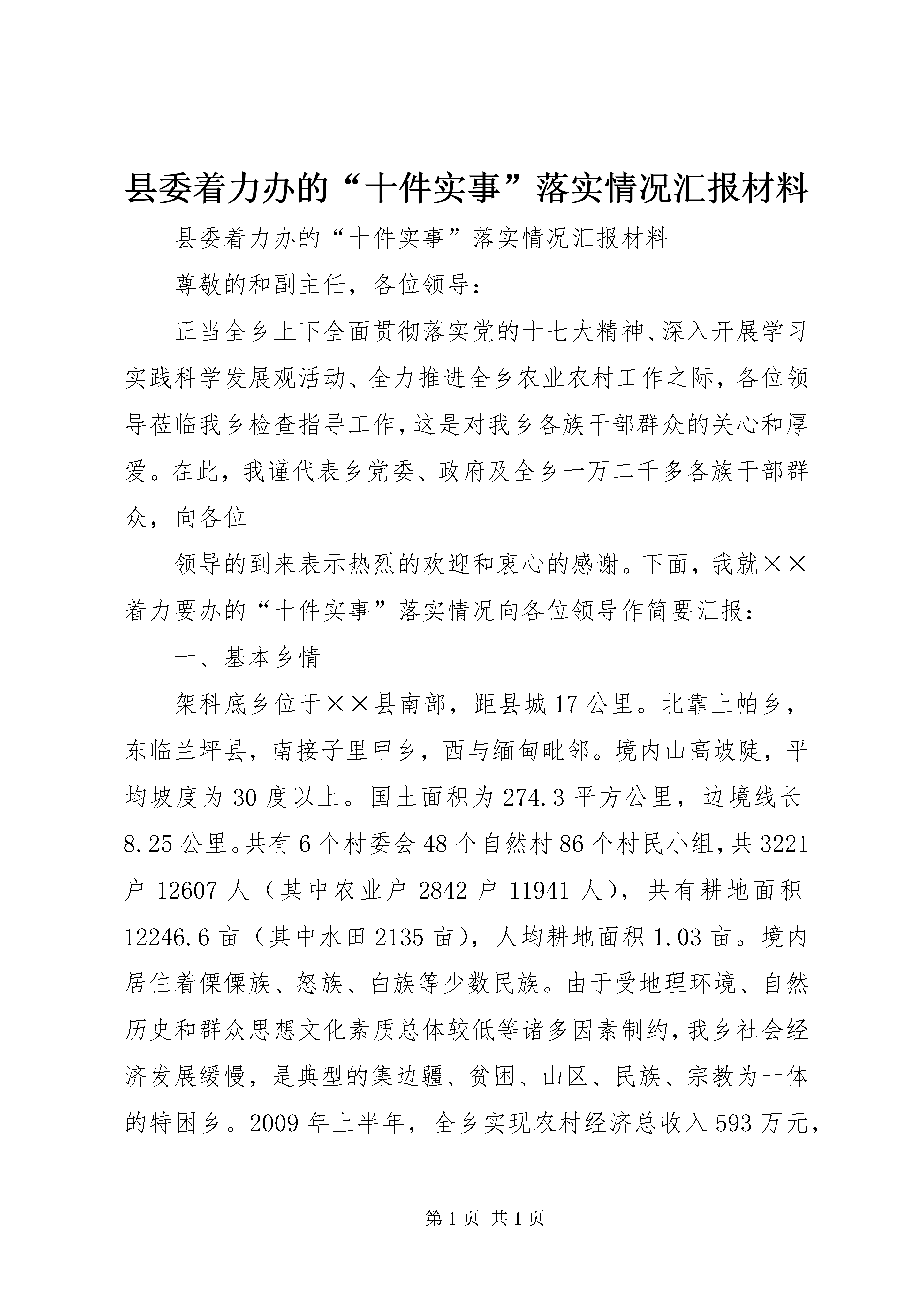 县委着力办的“十件实事”落实情况汇报材料

县委着力办的“十件实事”落实情况汇报材料

尊敬的和副主任，各位领导：

正当全乡上下全面贯彻落实党的十七大精神、深入开展学习实践科学发展观活动、全力推进全乡农业农村工作之际，各位领导莅临我乡检查指导工作，这是对我乡各族干部群众的关心和厚爱。在此，我谨代表乡党委、政府及全乡一万二千多各族干部群众，向各位

领导的到来表示热烈的欢迎和衷心的感谢。下面，我就××着力要办的“十件实事”落实情况向各位领导作简要汇报：

一、基本乡情

架科底乡位于××县南部，距县城17公里。北靠上帕乡，东临兰坪县，南接子里甲乡，西与缅甸毗邻。境内山高坡陡，平均坡度为30度以上。国土面积为274.3平方公里，边境线长8.25公里。共有6个村委会48个自然村86个村民小组，共3221户12607人（其中农业户2842户11941人），共有耕地面积12246.6亩（其中水田2135亩），人均耕地面积1.03亩。境内居住着傈僳族、怒族、白族等少数民族。由于受地理环境、自然历史和群众思想文化素质总体较低等诸多因素制约，我乡社会经济发展缓慢，是典型的集边疆、贫困、山区、民族、宗教为一体的特困乡。2009年上半年，全乡实现农村经济总收入593万元，

第1页 共1页